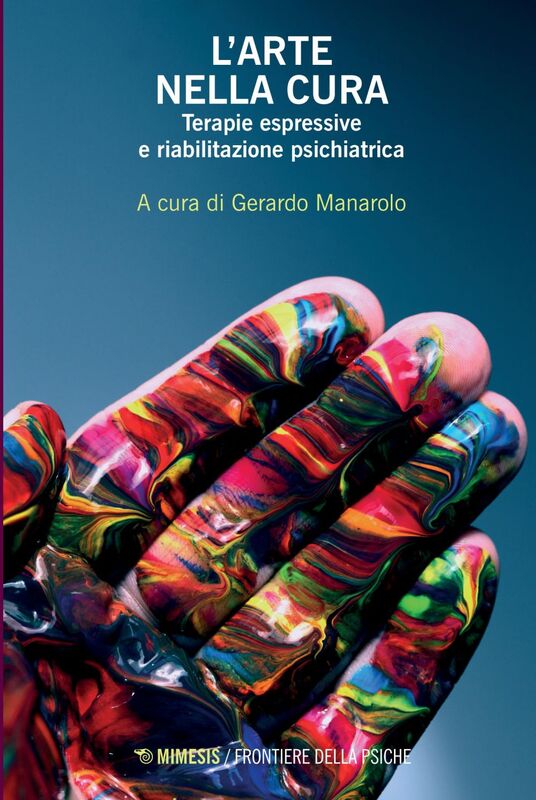 L'ARTE
NELLA CURA
Terapie espressive
e riabilitazione psichiatrica

A cura di Gerardo Manarolo

MIMESIS / FRONTIERE DELLA PSICHE